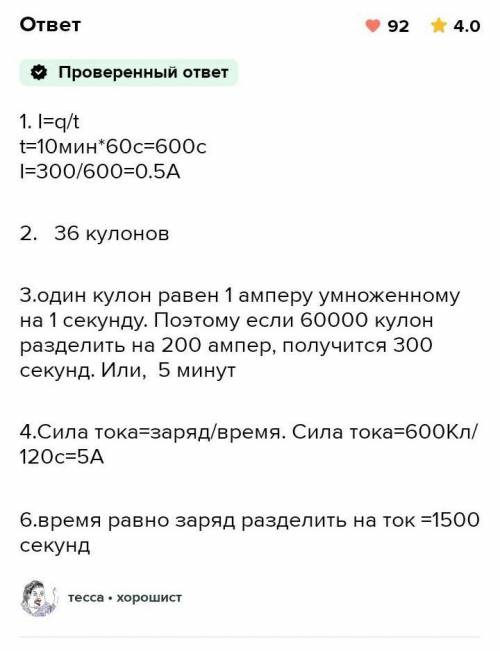 Ответ

92 4.0

Проверенный ответ

1. I=q/t
t=10мин*60с=600с
I=300/600=0.5А

2. 36 кулонов

3.один кулон равен 1 амперу умноженному на 1 секунду. Поэтому если 60000 кулон разделить на 200 ампер, получится 300 секунд. Или, 5 минут

4.Сила тока=заряд/время. Сила тока=600Кл/120с=5А

6.время равно заряд разделить на ток =1500 секунд

тесса • хорошист